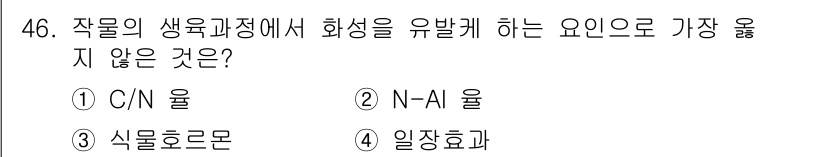 46. 작물의 생육과정에서 화성을 유발케 하는 요인으로 가장 옳지 않은 것은?

① C/N 율
② N-Al 율
③ 식물호르몬
④ 일장효과